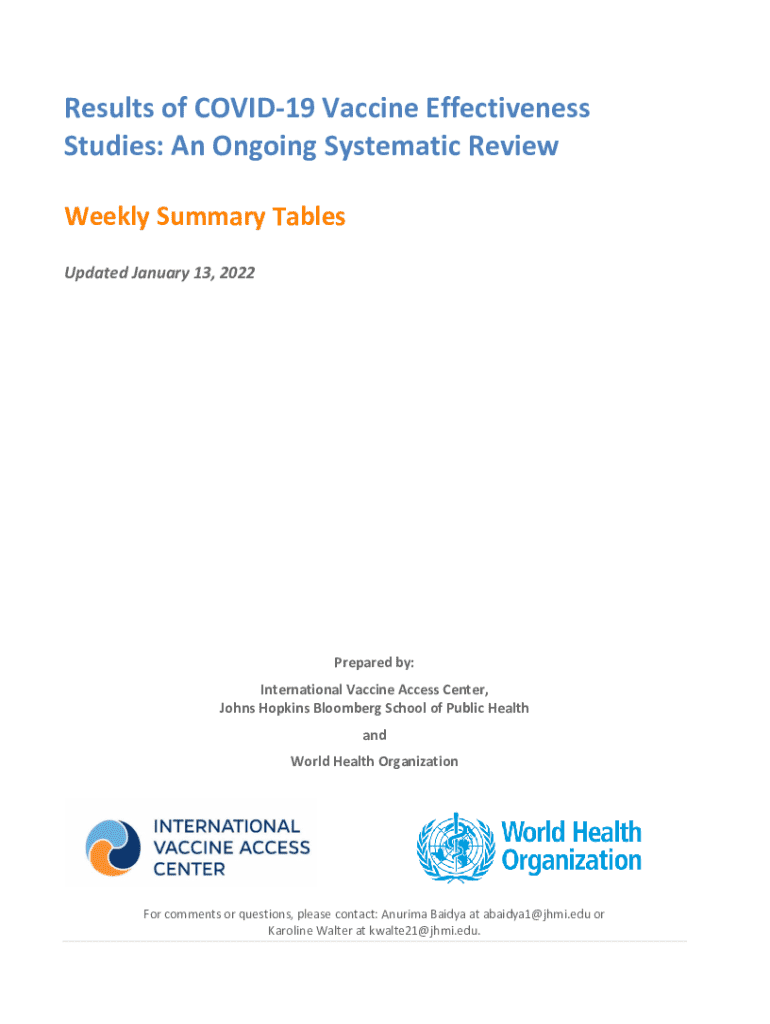 Results of COVID-19 Vaccine Effectiveness Studies: An Ongoing Systematic Review

Weekly Summary Tables

Updated January 13, 2022

Prepared by:

International Vaccine Access Center,
Johns Hopkins Bloomberg School of Public Health

and

World Health Organization

INTERNATIONAL VACCINE ACCESS CENTER

World Health Organization

For comments or questions, please contact: Anurima Baidya at abaidya1@jhmi.edu or Karoline Walter at kwalte21@jhmi.edu.